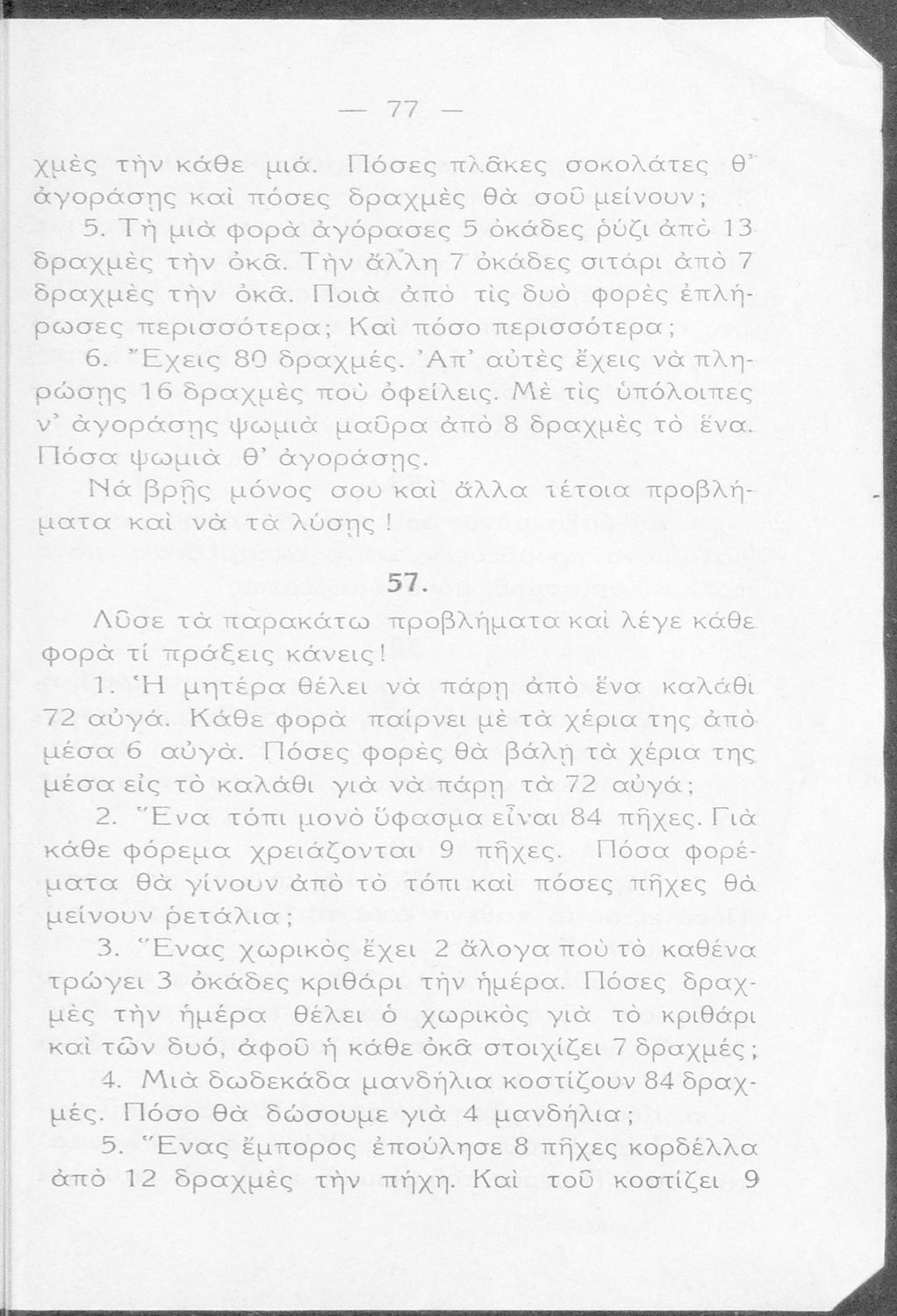 — 77 —

χμὲς τὴν κάθε μιά. Πόσες πλᾶκες σοκολάτες θ' ἀγοράσῃς καὶ πόσες δραχμὲς θὰ σοῦ μείνουν;

5. Τὴ μιὰ φορὰ ἀγόρασες 5 ὀκάδες ῥύζι ἀπὸ 13 δραχμὲς τὴν ὀκᾶ. Τὴν ἄλλη 7 ὀκάδες σιτάρι ἀπὸ 7 δραχμὲς τὴν ὀκᾶ. Ποιὰ ἀπὸ τὶς δυὸ φορὲς ἐπλήρωσες περισσότερα; Καὶ πόσο περισσότερα;

6. Ἔχεις 80 δραχμές. Ἀπ' αὐτὲς ἔχεις νὰ πληρώσῃς 16 δραχμὲς ποὺ ὀφείλεις. Μὲ τὶς ὑπόλοιπες ν' ἀγοράσῃς ψωμιὰ μαῦρα ἀπὸ 8 δραχμὲς τὸ ἕνα. Πόσα ψωμιὰ θ' ἀγοράσῃς.

Νὰ βρῇς μόνος σου καὶ ἄλλα τέτοια προβλήματα καὶ νὰ τὰ λύσῃς!

57.

Λῦσε τὰ παρακάτω προβλήματα καὶ λέγε κάθε φορὰ τί πράξεις κάνεις!

1. Ἡ μητέρα θέλει νὰ πάρῃ ἀπὸ ἕνα καλάθι 72 αὐγά. Κάθε φορὰ παίρνει μὲ τὰ χέρια της ἀπὸ μέσα 6 αὐγά. Πόσες φορὲς θὰ βάλῃ τὰ χέρια της μέσα εἰς τὸ καλάθι γιὰ νὰ πάρῃ τὰ 72 αὐγά;

2. Ἕνα τόπι μονὸ ὕφασμα εἶναι 84 πῆχες. Γιὰ κάθε φόρεμα χρειάζονται 9 πῆχες. Πόσα φορέματα θὰ γίνουν ἀπὸ τὸ τόπι καὶ πόσες πῆχες θὰ μείνουν ῥετάλια;

3. Ἕνας χωρικὸς ἔχει 2 ἄλογα ποὺ τὸ καθένα τρώγει 3 ὀκάδες κριθάρι τὴν ἡμέρα. Πόσες δραχμὲς τὴν ἡμέρα θέλει ὁ χωρικὸς γιὰ τὸ κριθάρι καὶ τῶν δυό, ἀφοῦ ἡ κάθε ὀκᾶ στοιχίζει 7 δραχμές;

4. Μιὰ δωδεκάδα μανδήλια κοστίζουν 84 δραχμές. Πόσο θὰ δώσουμε γιὰ 4 μανδήλια;

5. Ἕνας ἔμπορος ἐπούλησε 8 πῆχες κορδέλλα ἀπὸ 12 δραχμὲς τὴν πήχη. Καὶ τοῦ κοστίζει 9